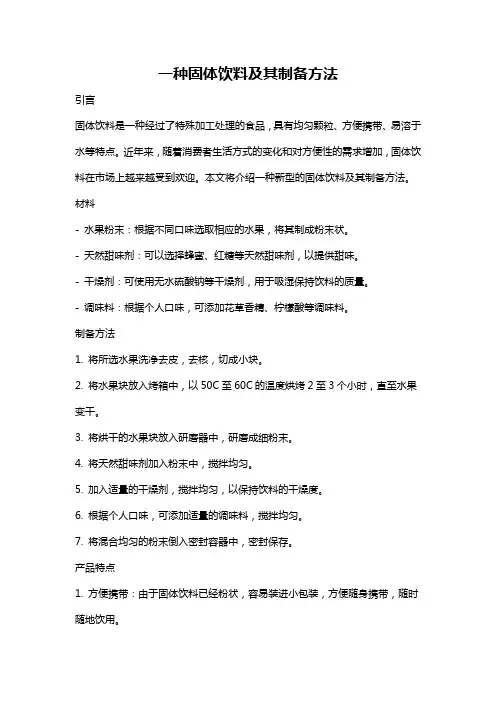 一种固体饮料及其制备方法

引言

固体饮料是一种经过了特殊加工处理的食品，具有均匀颗粒、方便携带、易溶于水等特点。近年来，随着消费者生活方式的变化和对方便性的需求增加，固体饮料在市场上越来越受到欢迎。本文将介绍一种新型的固体饮料及其制备方法。

材料

- 水果粉末：根据不同口味选取相应的水果，将其制成粉末状。

- 天然甜味剂：可以选择蜂蜜、红糖等天然甜味剂，以提供甜味。

- 干燥剂：可使用无水硫酸钠等干燥剂，用于吸湿保持饮料的质量。

- 调味料：根据个人口味，可添加花草香精、柠檬酸等调味料。

制备方法

1. 将所选水果洗净去皮，去核，切成小块。

2. 将水果块放入烤箱中，以 50C 至 60C 的温度烘烤 2 至 3 个小时，直至水果变干。

3. 将烘干的水果块放入研磨器中，研磨成细粉末。

4. 将天然甜味剂加入粉末中，搅拌均匀。

5. 加入适量的干燥剂，搅拌均匀，以保持饮料的干燥度。

6. 根据个人口味，可添加适量的调味料，搅拌均匀。

7. 将混合均匀的粉末倒入密封容器中，密封保存。

产品特点

1. 方便携带：由于固体饮料已经粉状，容易装进小包装，方便随身携带，随时随地饮用。